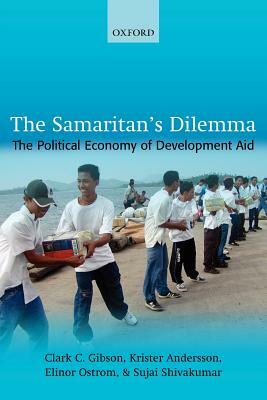 OXFORD

The Samaritan's Dilemma

The Political Economy of Development Aid

Clark C. Gibson, Krister Andersson, Elinor Ostrom, & Sujai Shivakumar